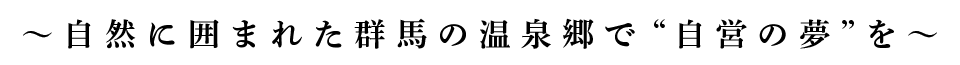 ～自然に囲まれた群馬の温泉郷で“自営の夢”を～